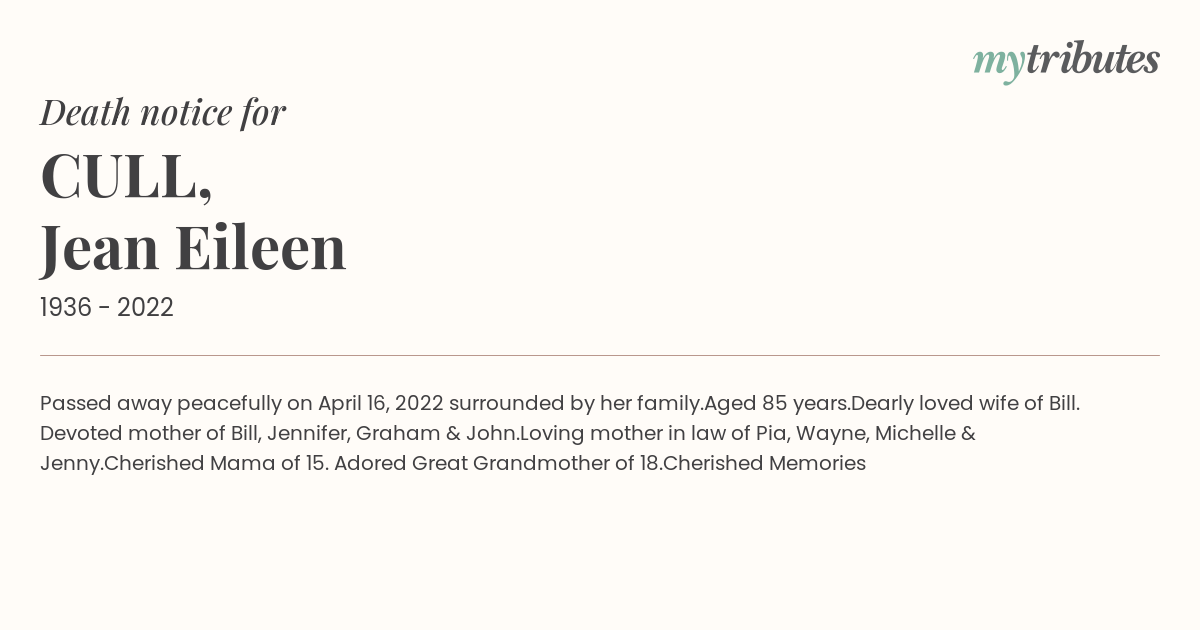 mytributes

Death notice for

CULL,
Jean Eileen

1936 - 2022

Passed away peacefully on April 16, 2022 surrounded by her family.Aged 85 years.Dearly loved wife of Bill. Devoted mother of Bill, Jennifer, Graham & John.Loving mother in law of Pia, Wayne, Michelle & Jenny.Cherished Mama of 15. Adored Great Grandmother of 18.Cherished Memories